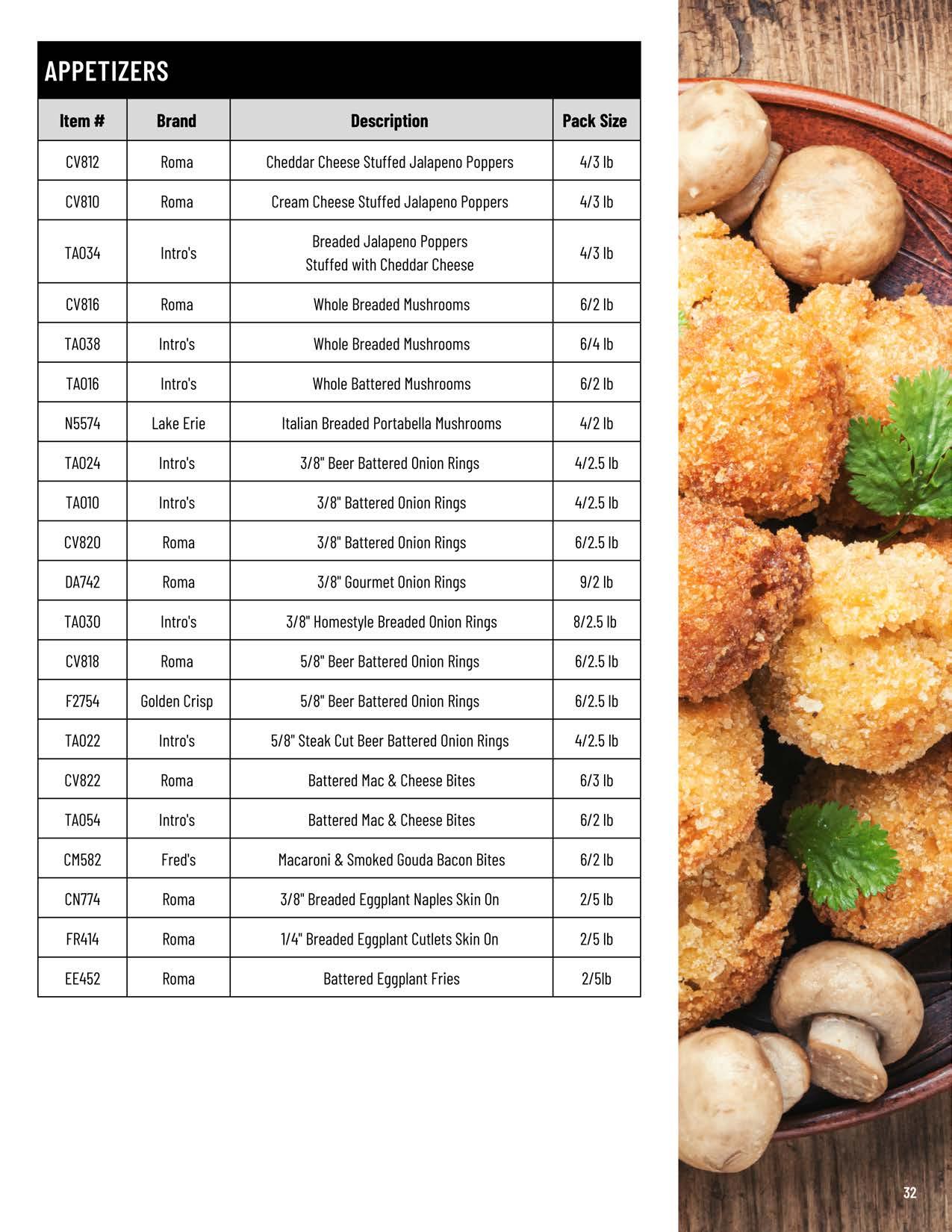 APPETIZERS

| Item # | Brand | Description | Pack Size |
|---|---|---|---|
| CV812 | Roma | Cheddar Cheese Stuffed Jalapeno Poppers | 4/3 lb |
| CV810 | Roma | Cream Cheese Stuffed Jalapeno Poppers | 4/3 lb |
| TA034 | Intro's | Breaded Jalapeno Poppers Stuffed with Cheddar Cheese | 4/3 lb |
| CV816 | Roma | Whole Breaded Mushrooms | 6/2 lb |
| TA038 | Intro's | Whole Breaded Mushrooms | 6/4 lb |
| TA016 | Intro's | Whole Battered Mushrooms | 6/2 lb |
| N5574 | Lake Erie | Italian Breaded Portabella Mushrooms | 4/2 lb |
| TA024 | Intro's | 3/8" Beer Battered Onion Rings | 4/2.5 lb |
| TA010 | Intro's | 3/8" Battered Onion Rings | 4/2.5 lb |
| CV820 | Roma | 3/8" Battered Onion Rings | 6/2.5 lb |
| DA742 | Roma | 3/8" Gourmet Onion Rings | 9/2 lb |
| TA030 | Intro's | 3/8" Homestyle Breaded Onion Rings | 8/2.5 lb |
| CV818 | Roma | 5/8" Beer Battered Onion Rings | 6/2.5 lb |
| F2754 | Golden Crisp | 5/8" Beer Battered Onion Rings | 6/2.5 lb |
| TA022 | Intro's | 5/8" Steak Cut Beer Battered Onion Rings | 4/2.5 lb |
| CV822 | Roma | Battered Mac & Cheese Bites | 6/3 lb |
| TA054 | Intro's | Battered Mac & Cheese Bites | 6/2 lb |
| CM582 | Fred's | Macaroni & Smoked Gouda Bacon Bites | 6/2 lb |
| CN774 | Roma | 3/8" Breaded Eggplant Naples Skin On | 2/5 lb |
| FR414 | Roma | 1/4" Breaded Eggplant Cutlets Skin On | 2/5 lb |
| EE452 | Roma | Battered Eggplant Fries | 2/5lb |

32